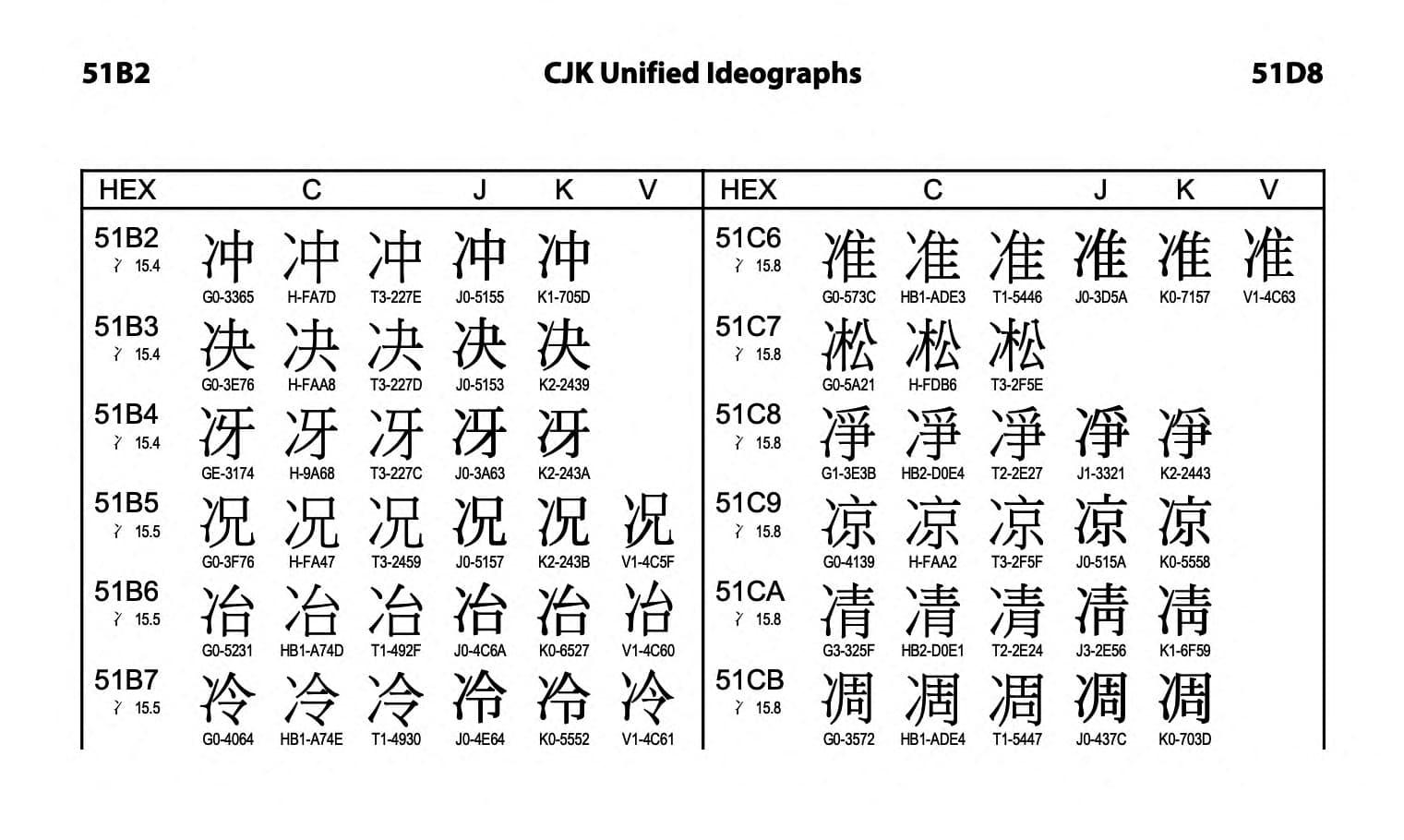 51B2 CJK Unified Ideographs 51D8

| HEX | C | | | J | K | V |
|---|---|---|---|---|---|---|
| 51B2 冫 15.4 | 冲 G0-3365 | 冲 H-FA7D | 冲 T3-227E | 冲 J0-5155 | 冲 K1-705D | |
| 51B3 冫 15.4 | 决 G0-3E76 | 决 H-FAA8 | 决 T3-227D | 决 J0-5153 | 决 K2-2439 | |
| 51B4 冫 15.4 | 冴 GE-3174 | 冴 H-9A68 | 冴 T3-227C | 冴 J0-3A63 | 冴 K2-243A | |
| 51B5 冫 15.5 | 况 G0-3F76 | 况 H-FA47 | 况 T3-2459 | 况 J0-5157 | 况 K2-243B | 况 V1-4C5F |
| 51B6 冫 15.5 | 冶 G0-5231 | 冶 HB1-A74D | 冶 T1-492F | 冶 J0-4C6A | 冶 K0-6527 | 冶 V1-4C60 |
| 51B7 冫 15.5 | 冷 G0-4064 | 冷 HB1-A74E | 冷 T1-4930 | 冷 J0-4E64 | 冷 K0-5552 | 冷 V1-4C61 |

| HEX | C | | | J | K | V |
|---|---|---|---|---|---|---|
| 51C6 冫 15.8 | 准 G0-573C | 准 HB1-ADE3 | 准 T1-5446 | 准 J0-3D5A | 准 K0-7157 | 准 V1-4C63 |
| 51C7 冫 15.8 | 凇 G0-5A21 | 凇 H-FDB6 | 凇 T3-2F5E | | | |
| 51C8 冫 15.8 | 凈 G1-3E3B | 凈 HB2-D0E4 | 凈 T2-2E27 | 凈 J1-3321 | 凈 K2-2443 | |
| 51C9 冫 15.8 | 凉 G0-4139 | 凉 H-FAA2 | 凉 T3-2F5F | 凉 J0-515A | 凉 K0-5558 | |
| 51CA 冫 15.8 | 凊 G3-325F | 凊 HB2-D0E1 | 凊 T2-2E24 | 凊 J3-2E56 | 凊 K1-6F59 | |
| 51CB 冫 15.8 | 凋 G0-3572 | 凋 HB1-ADE4 | 凋 T1-5447 | 凋 J0-437C | 凋 K0-703D | |